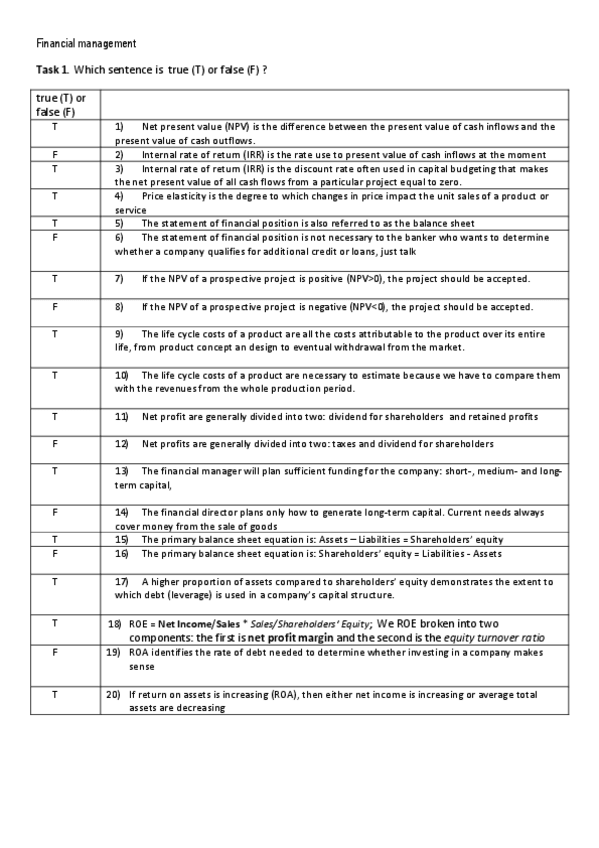 Financial management

Task 1. Which sentence is true (T) or false (F) ?

| true (T) or false (F) | |
|---|---|
| T | 1) Net present value (NPV) is the difference between the present value of cash inflows and the present value of cash outflows. |
| F | 2) Internal rate of return (IRR) is the rate use to present value of cash inflows at the moment |
| T | 3) Internal rate of return (IRR) is the discount rate often used in capital budgeting that makes the net present value of all cash flows from a particular project equal to zero. |
| T | 4) Price elasticity is the degree to which changes in price impact the unit sales of a product or service |
| T | 5) The statement of financial position is also referred to as the balance sheet |
| F | 6) The statement of financial position is not necessary to the banker who wants to determine whether a company qualifies for additional credit or loans, just talk |
| T | 7) If the NPV of a prospective project is positive (NPV>0), the project should be accepted. |
| F | 8) If the NPV of a prospective project is negative (NPV<0), the project should be accepted. |
| T | 9) The life cycle costs of a product are all the costs attributable to the product over its entire life, from product concept an design to eventual withdrawal from the market. |
| T | 10) The life cycle costs of a product are necessary to estimate because we have to compare them with the revenues from the whole production period. |
| T | 11) Net profit are generally divided into two: dividend for shareholders and retained profits |
| F | 12) Net profits are generally divided into two: taxes and dividend for shareholders |
| T | 13) The financial manager will plan sufficient funding for the company: short-, medium- and long-term capital, |
| F | 14) The financial director plans only how to generate long-term capital. Current needs always cover money from the sale of goods |
| T | 15) The primary balance sheet equation is: Assets – Liabilities = Shareholders' equity |
| F | 16) The primary balance sheet equation is: Shareholders' equity = Liabilities - Assets |
| T | 17) A higher proportion of assets compared to shareholders' equity demonstrates the extent to which debt (leverage) is used in a company's capital structure. |
| T | 18) ROE = Net Income/Sales * Sales/Shareholders' Equity; We ROE broken into two components: the first is net profit margin and the second is the equity turnover ratio |
| F | 19) ROA identifies the rate of debt needed to determine whether investing in a company makes sense |
| T | 20) If return on assets is increasing (ROA), then either net income is increasing or average total assets are decreasing |